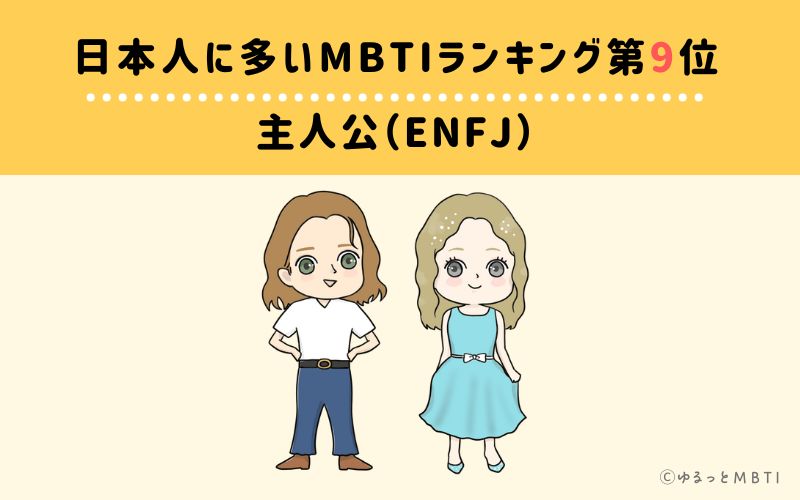 日本人に多いMBTIランキング第9位

主人公(ENFJ)

©ゆるっとMBTI